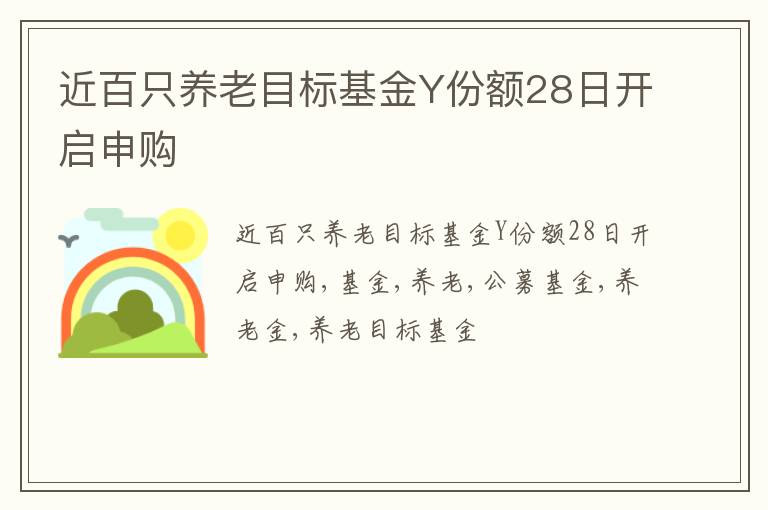 近百只养老目标基金Y份额28日开启申购

近百只养老目标基金Y份额28日开启申购，基金，养老，公募基金，养老金，养老目标基金